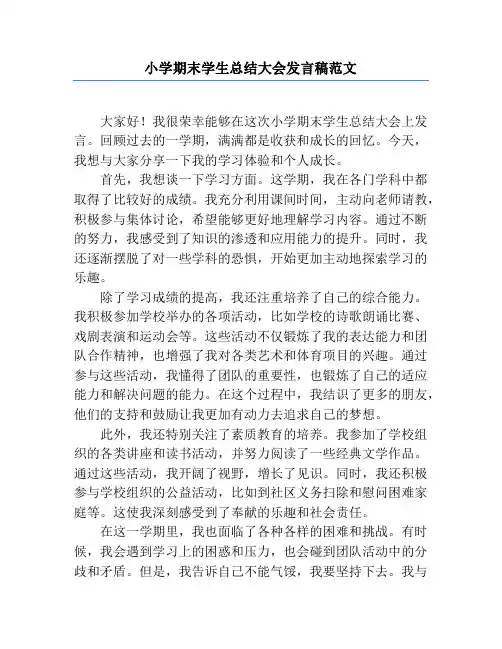 小学期末学生总结大会发言稿范文

大家好！我很荣幸能够在这次小学期末学生总结大会上发言。回顾过去的一学期，满满都是收获和成长的回忆。今天，我想与大家分享一下我的学习体验和个人成长。

首先，我想谈一下学习方面。这学期，我在各门学科中都取得了比较好的成绩。我充分利用课间时间，主动向老师请教，积极参与集体讨论，希望能够更好地理解学习内容。通过不断的努力，我感受到了知识的渗透和应用能力的提升。同时，我还逐渐摆脱了对一些学科的恐惧，开始更加主动地探索学习的乐趣。

除了学习成绩的提高，我还注重培养了自己的综合能力。我积极参加学校举办的各项活动，比如学校的诗歌朗诵比赛、戏剧表演和运动会等。这些活动不仅锻炼了我的表达能力和团队合作精神，也增强了我对各类艺术和体育项目的兴趣。通过参与这些活动，我懂得了团队的重要性，也锻炼了自己的适应能力和解决问题的能力。在这个过程中，我结识了更多的朋友，他们的支持和鼓励让我更加有动力去追求自己的梦想。

此外，我还特别关注了素质教育的培养。我参加了学校组织的各类讲座和读书活动，并努力阅读了一些经典文学作品。通过这些活动，我开阔了视野，增长了见识。同时，我还积极参与学校组织的公益活动，比如到社区义务扫除和慰问困难家庭等。这使我深刻感受到了奉献的乐趣和社会责任。

在这一学期里，我也面临了各种各样的困难和挑战。有时候，我会遇到学习上的困惑和压力，也会碰到团队活动中的分歧和矛盾。但是，我告诉自己不能气馁，我要坚持下去。我与